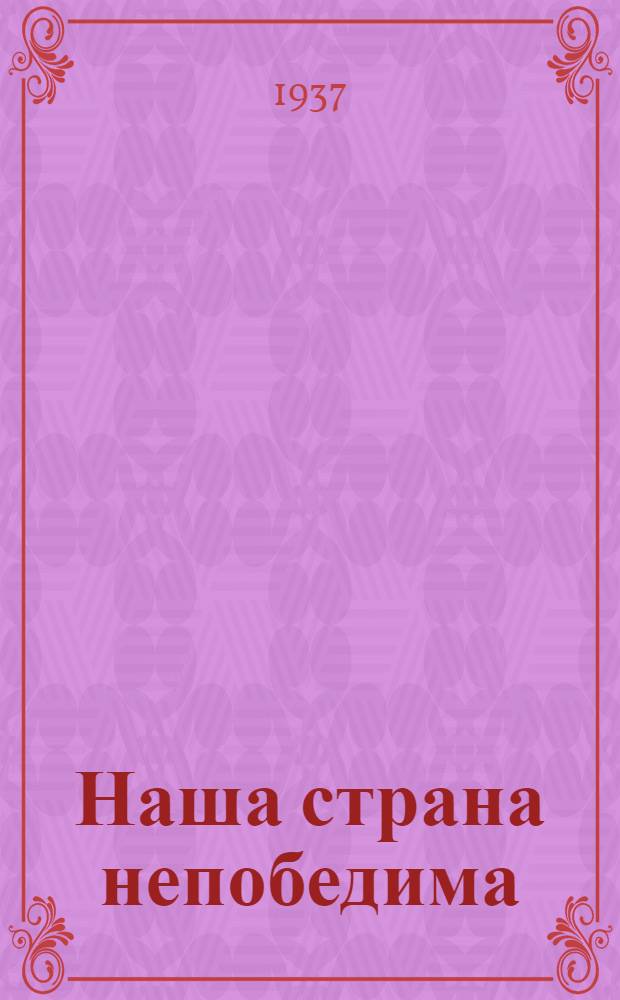 1937

Наша страна непобедима